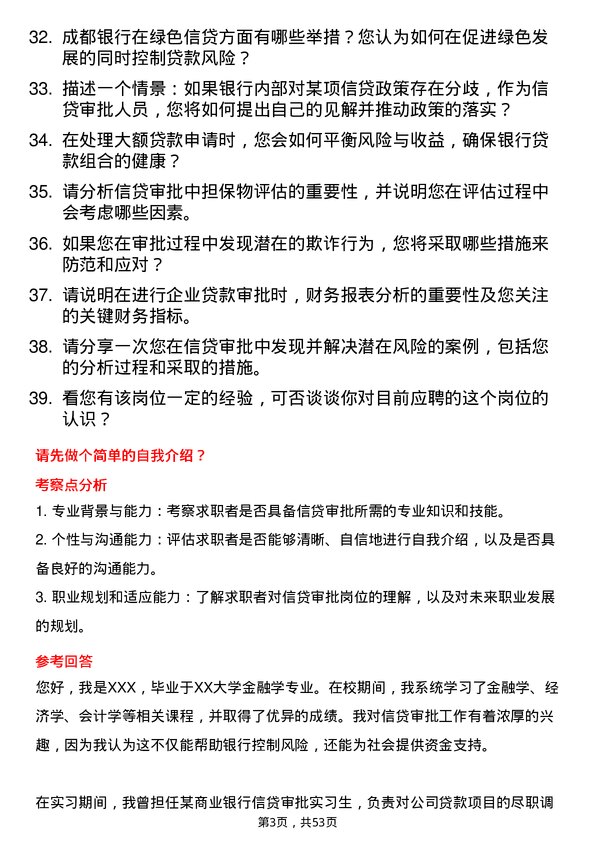 32. 成都银行在绿色信贷方面有哪些举措？您认为如何在促进绿色发展的同时控制贷款风险？

33. 描述一个情景：如果银行内部对某项信贷政策存在分歧，作为信贷审批人员，您将如何提出自己的见解并推动政策的落实？

34. 在处理大额贷款申请时，您会如何平衡风险与收益，确保银行贷款组合的健康？

35. 请分析信贷审批中担保物评估的重要性，并说明您在评估过程中会考虑哪些因素。

36. 如果您在审批过程中发现潜在的欺诈行为，您将采取哪些措施来防范和应对？

37. 请说明在进行企业贷款审批时，财务报表分析的重要性及您关注的关键财务指标。

38. 请分享一次您在信贷审批中发现并解决潜在风险的案例，包括您的分析过程和采取的措施。

39. 看您有该岗位一定的经验，可否谈谈你对目前应聘的这个岗位的认识？

请先做个简单的自我介绍？

考察点分析

1. 专业背景与能力：考察求职者是否具备信贷审批所需的专业知识和技能。

2. 个性与沟通能力：评估求职者是否能够清晰、自信地进行自我介绍，以及是否具备良好的沟通能力。

3. 职业规划和适应能力：了解求职者对信贷审批岗位的理解，以及对未来职业发展的规划。

参考回答

您好，我是XXX，毕业于XX大学金融学专业。在校期间，我系统学习了金融学、经济学、会计学等相关课程，并取得了优异的成绩。我对信贷审批工作有着浓厚的兴趣，因为我认为这不仅能帮助银行控制风险，还能为社会提供资金支持。

在实习期间，我曾担任某商业银行信贷审批实习生，负责对公司贷款项目的尽职调

第3页，共53页